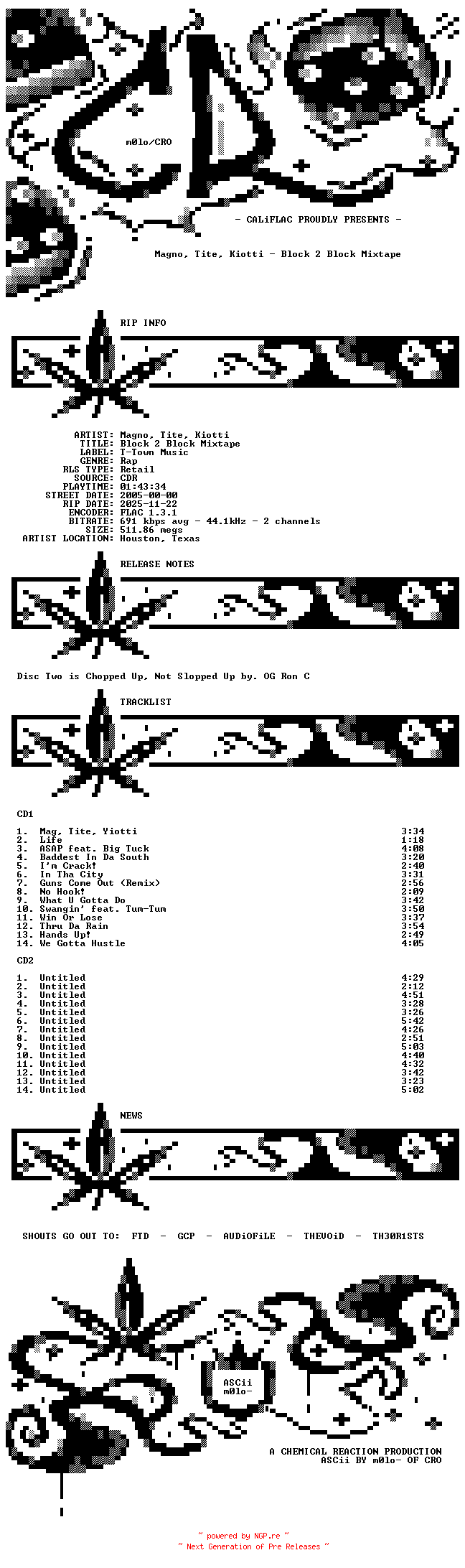 m0lo/CRO

- CALiFLAC PROUDLY PRESENTS -

Magno, Tite, Kiotti - Block 2 Block Mixtape

RIP INFO

ARTIST: Magno, Tite, Kiotti
TITLE: Block 2 Block Mixtape
LABEL: T-Town Music
GENRE: Rap
RLS TYPE: Retail
SOURCE: CDR
PLAYTIME: 01:43:34
STREET DATE: 2005-00-00
RIP DATE: 2025-11-22
ENCODER: FLAC 1.3.1
BITRATE: 691 kbps avg - 44.1kHz - 2 channels
SIZE: 511.86 megs
ARTIST LOCATION: Houston, Texas

RELEASE NOTES

Disc Two is Chopped Up, Not Slopped Up by. OG Ron C

TRACKLIST

CD1

| | | |
|---|---|---|
| 1. | Mag, Tite, Yiotti | 3:34 |
| 2. | Life | 1:18 |
| 3. | ASAP feat. Big Tuck | 4:08 |
| 4. | Baddest In Da South | 3:20 |
| 5. | I'm Crack! | 2:40 |
| 6. | In Tha City | 3:31 |
| 7. | Guns Come Out (Remix) | 2:56 |
| 8. | No Hook! | 2:09 |
| 9. | What U Gotta Do | 3:42 |
| 10. | Swangin' feat. Tum-Tum | 3:50 |
| 11. | Win Or Lose | 3:37 |
| 12. | Thru Da Rain | 3:54 |
| 13. | Hands Up! | 2:49 |
| 14. | We Gotta Hustle | 4:05 |

CD2

| | | |
|---|---|---|
| 1. | Untitled | 4:29 |
| 2. | Untitled | 2:12 |
| 3. | Untitled | 4:51 |
| 4. | Untitled | 3:28 |
| 5. | Untitled | 3:26 |
| 6. | Untitled | 5:42 |
| 7. | Untitled | 4:26 |
| 8. | Untitled | 2:51 |
| 9. | Untitled | 5:03 |
| 10. | Untitled | 4:40 |
| 11. | Untitled | 4:32 |
| 12. | Untitled | 3:42 |
| 13. | Untitled | 3:23 |
| 14. | Untitled | 5:02 |

NEWS

SHOUTS GO OUT TO: FTD - GCP - AUDiOFiLE - THEVOiD - TH30R1STS

ASCii
m0lo-

A CHEMICAL REACTION PRODUCTION
ASCii BY m0lo- OF CRO

~ powered by NGP.re ~
~ Next Generation of Pre Releases ~